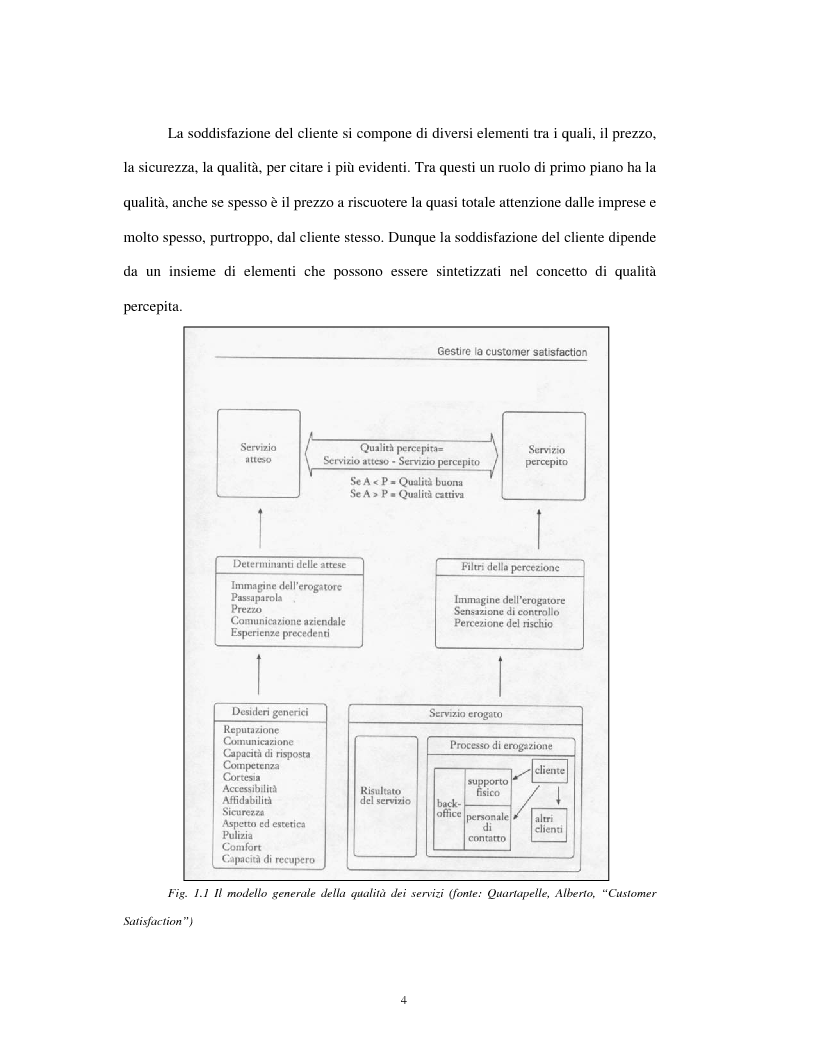 La soddisfazione del cliente si compone di diversi elementi tra i quali, il prezzo, la sicurezza, la qualità, per citare i più evidenti. Tra questi un ruolo di primo piano ha la qualità, anche se spesso è il prezzo a riscuotere la quasi totale attenzione dalle imprese e molto spesso, purtroppo, dal cliente stesso. Dunque la soddisfazione del cliente dipende da un insieme di elementi che possono essere sintetizzati nel concetto di qualità percepita.

Gestire la customer satisfaction

Servizio atteso

Qualità percepita= Servizio atteso - Servizio percepito

Se A < P = Qualità buona
Se A > P = Qualità cattiva

Servizio percepito

Determinanti delle attese

Immagine dell'erogatore
Passaparola
Prezzo
Comunicazione aziendale
Esperienze precedenti

Filtri della percezione

Immagine dell'erogatore
Sensazione di controllo
Percezione del rischio

Desideri generici

Reputazione
Comunicazione
Capacità di risposta
Competenza
Cortesia
Accessibilità
Affidabilità
Sicurezza
Aspetto ed estetica
Pulizia
Comfort
Capacità di recupero

Servizio erogato

Risultato del servizio

Processo di erogazione

back-office

supporto fisico

personale di contatto

cliente

altri clienti

Fig. 1.1 Il modello generale della qualità dei servizi (fonte: Quartapelle, Alberto, "Customer Satisfaction")

4